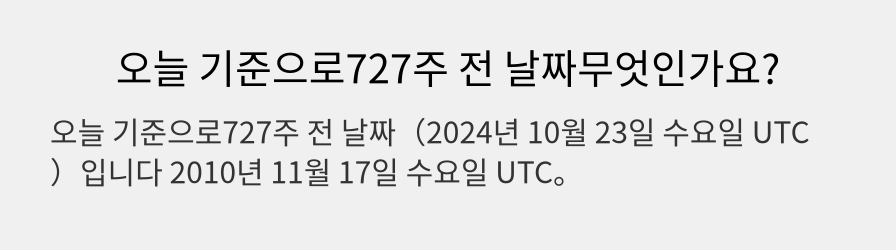 오늘 기준으로727주 전 날짜무엇인가요?

오늘 기준으로727주 전 날짜（2024년 10월 23일 수요일 UTC）입니다 2010년 11월 17일 수요일 UTC。